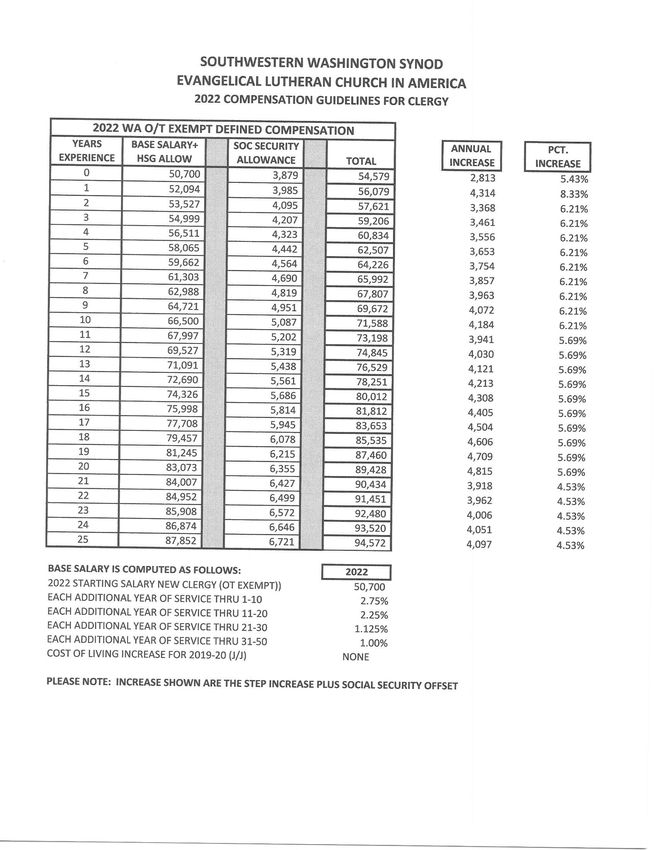 SOUTHWESTERN WASHINGTON SYNOD
EVANGELICAL LUTHERAN CHURCH IN AMERICA
2022 COMPENSATION GUIDELINES FOR CLERGY

2022 WA O/T EXEMPT DEFINED COMPENSATION

| YEARS EXPERIENCE | BASE SALARY+ HSG ALLOW | SOC SECURITY ALLOWANCE | TOTAL | ANNUAL INCREASE | PCT. INCREASE |
|---|---|---|---|---|---|
| 0 | 50,700 | 3,879 | 54,579 | 2,813 | 5.43% |
| 1 | 52,094 | 3,985 | 56,079 | 4,314 | 8.33% |
| 2 | 53,527 | 4,095 | 57,621 | 3,368 | 6.21% |
| 3 | 54,999 | 4,207 | 59,206 | 3,461 | 6.21% |
| 4 | 56,511 | 4,323 | 60,834 | 3,556 | 6.21% |
| 5 | 58,065 | 4,442 | 62,507 | 3,653 | 6.21% |
| 6 | 59,662 | 4,564 | 64,226 | 3,754 | 6.21% |
| 7 | 61,303 | 4,690 | 65,992 | 3,857 | 6.21% |
| 8 | 62,988 | 4,819 | 67,807 | 3,963 | 6.21% |
| 9 | 64,721 | 4,951 | 69,672 | 4,072 | 6.21% |
| 10 | 66,500 | 5,087 | 71,588 | 4,184 | 6.21% |
| 11 | 67,997 | 5,202 | 73,198 | 3,941 | 5.69% |
| 12 | 69,527 | 5,319 | 74,845 | 4,030 | 5.69% |
| 13 | 71,091 | 5,438 | 76,529 | 4,121 | 5.69% |
| 14 | 72,690 | 5,561 | 78,251 | 4,213 | 5.69% |
| 15 | 74,326 | 5,686 | 80,012 | 4,308 | 5.69% |
| 16 | 75,998 | 5,814 | 81,812 | 4,405 | 5.69% |
| 17 | 77,708 | 5,945 | 83,653 | 4,504 | 5.69% |
| 18 | 79,457 | 6,078 | 85,535 | 4,606 | 5.69% |
| 19 | 81,245 | 6,215 | 87,460 | 4,709 | 5.69% |
| 20 | 83,073 | 6,355 | 89,428 | 4,815 | 5.69% |
| 21 | 84,007 | 6,427 | 90,434 | 3,918 | 4.53% |
| 22 | 84,952 | 6,499 | 91,451 | 3,962 | 4.53% |
| 23 | 85,908 | 6,572 | 92,480 | 4,006 | 4.53% |
| 24 | 86,874 | 6,646 | 93,520 | 4,051 | 4.53% |
| 25 | 87,852 | 6,721 | 94,572 | 4,097 | 4.53% |

| BASE SALARY IS COMPUTED AS FOLLOWS: | 2022 |
|---|---|
| 2022 STARTING SALARY NEW CLERGY (OT EXEMPT)) | 50,700 |
| EACH ADDITIONAL YEAR OF SERVICE THRU 1-10 | 2.75% |
| EACH ADDITIONAL YEAR OF SERVICE THRU 11-20 | 2.25% |
| EACH ADDITIONAL YEAR OF SERVICE THRU 21-30 | 1.125% |
| EACH ADDITIONAL YEAR OF SERVICE THRU 31-50 | 1.00% |
| COST OF LIVING INCREASE FOR 2019-20 (J/J) | NONE |

PLEASE NOTE: INCREASE SHOWN ARE THE STEP INCREASE PLUS SOCIAL SECURITY OFFSET